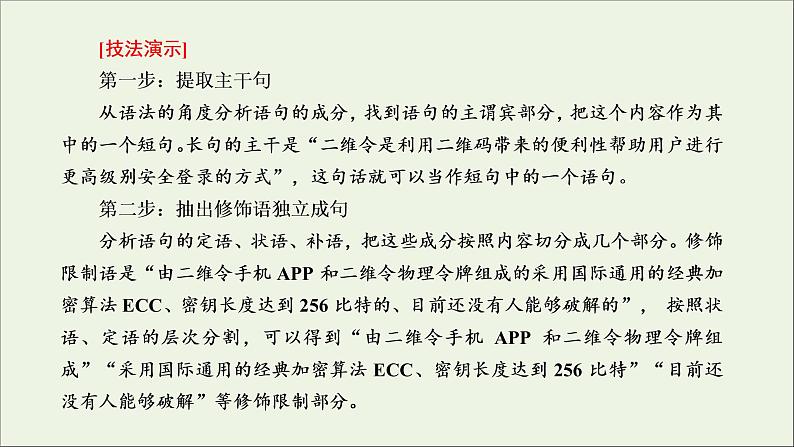 [技法演示]

第一步：提取主干句

从语法的角度分析语句的成分，找到语句的主谓宾部分，把这个内容作为其中的一个短句。长句的主干是“二维令是利用二维码带来的便利性帮助用户进行更高级别安全登录的方式”，这句话就可以当作短句中的一个语句。

第二步：抽出修饰语独立成句

分析语句的定语、状语、补语，把这些成分按照内容切分成几个部分。修饰限制语是“由二维令手机 APP 和二维令物理令牌组成的采用国际通用的经典加密算法 ECC、密钥长度达到 256 比特的、目前还没有人能够破解的”，按照状语、定语的层次分割，可以得到“由二维令手机 APP 和二维令物理令牌组成”“采用国际通用的经典加密算法 ECC、密钥长度达到 256 比特”“目前还没有人能够破解”等修饰限制部分。